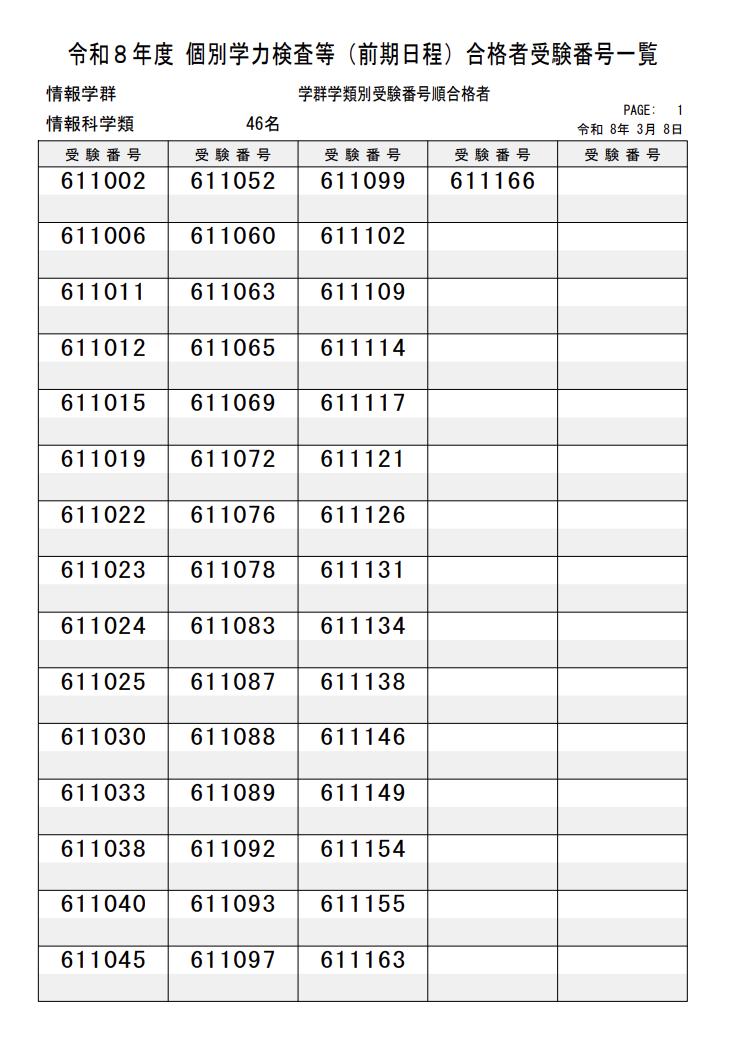 令和８年度 個別学力検査等（前期日程）合格者受験番号一覧

情報学群

学群学類別受験番号順合格者

PAGE: 1

情報科学類

46名

令和 8年 3月 8日

| 受験番号 | 受験番号 | 受験番号 | 受験番号 | 受験番号 |
|---|---|---|---|---|
| 611002 | 611052 | 611099 | 611166 | |
| 611006 | 611060 | 611102 | | |
| 611011 | 611063 | 611109 | | |
| 611012 | 611065 | 611114 | | |
| 611015 | 611069 | 611117 | | |
| 611019 | 611072 | 611121 | | |
| 611022 | 611076 | 611126 | | |
| 611023 | 611078 | 611131 | | |
| 611024 | 611083 | 611134 | | |
| 611025 | 611087 | 611138 | | |
| 611030 | 611088 | 611146 | | |
| 611033 | 611089 | 611149 | | |
| 611038 | 611092 | 611154 | | |
| 611040 | 611093 | 611155 | | |
| 611045 | 611097 | 611163 | | |